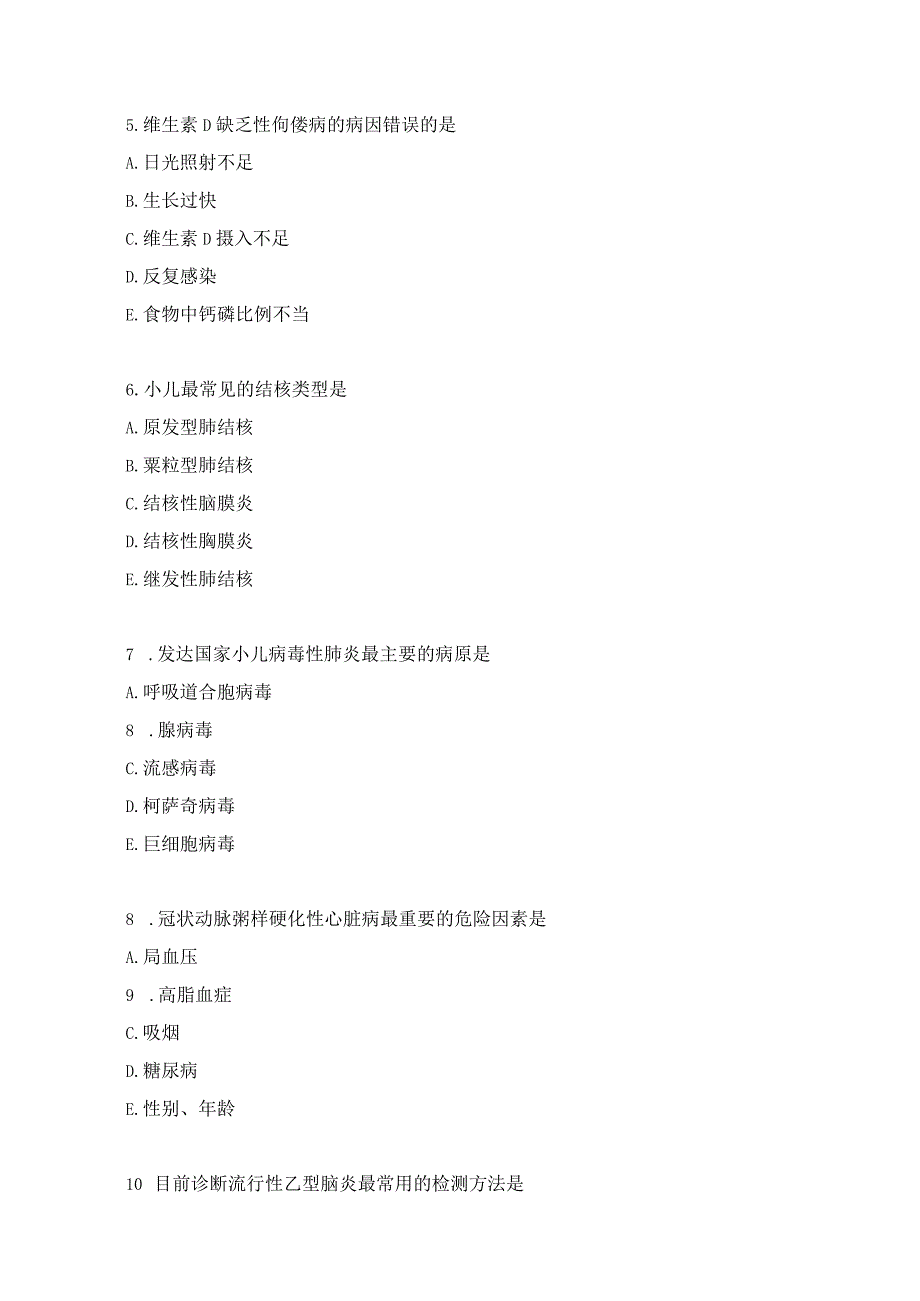 5.维生素D缺乏性佝偻病的病因错误的是

A.日光照射不足

B.生长过快

C.维生素D摄入不足

D.反复感染

E.食物中钙磷比例不当

6.小儿最常见的结核类型是

A.原发型肺结核

B.粟粒型肺结核

C.结核性脑膜炎

D.结核性胸膜炎

E.继发性肺结核

7 .发达国家小儿病毒性肺炎最主要的病原是

A.呼吸道合胞病毒

8 .腺病毒

C.流感病毒

D.柯萨奇病毒

E.巨细胞病毒

8 .冠状动脉粥样硬化性心脏病最重要的危险因素是

A.局血压

9 .高脂血症

C.吸烟

D.糖尿病

E.性别、年龄

10 目前诊断流行性乙型脑炎最常用的检测方法是